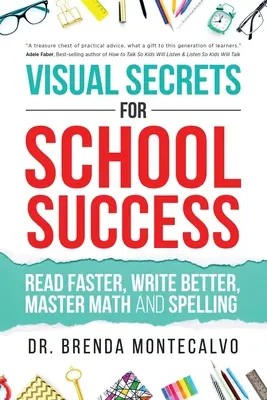 "A treasure chest of practical advice, what a gift to this generation of learners."
Adele Faber, Best-selling author of How to Talk So Kids Will Listen & Listen So Kids Will Talk

VISUAL SECRETS
FOR
SCHOOL SUCCESS

READ FASTER, WRITE BETTER, MASTER MATH AND SPELLING

DR. BRENDA MONTECALVO